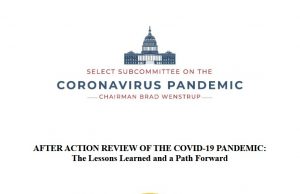 SELECT SUBCOMMITTEE ON THE
CORONAVIRUS PANDEMIC
CHAIRMAN BRAD WENSTRUP

AFTER ACTION REVIEW OF THE COVID-19 PANDEMIC:
The Lessons Learned and a Path Forward